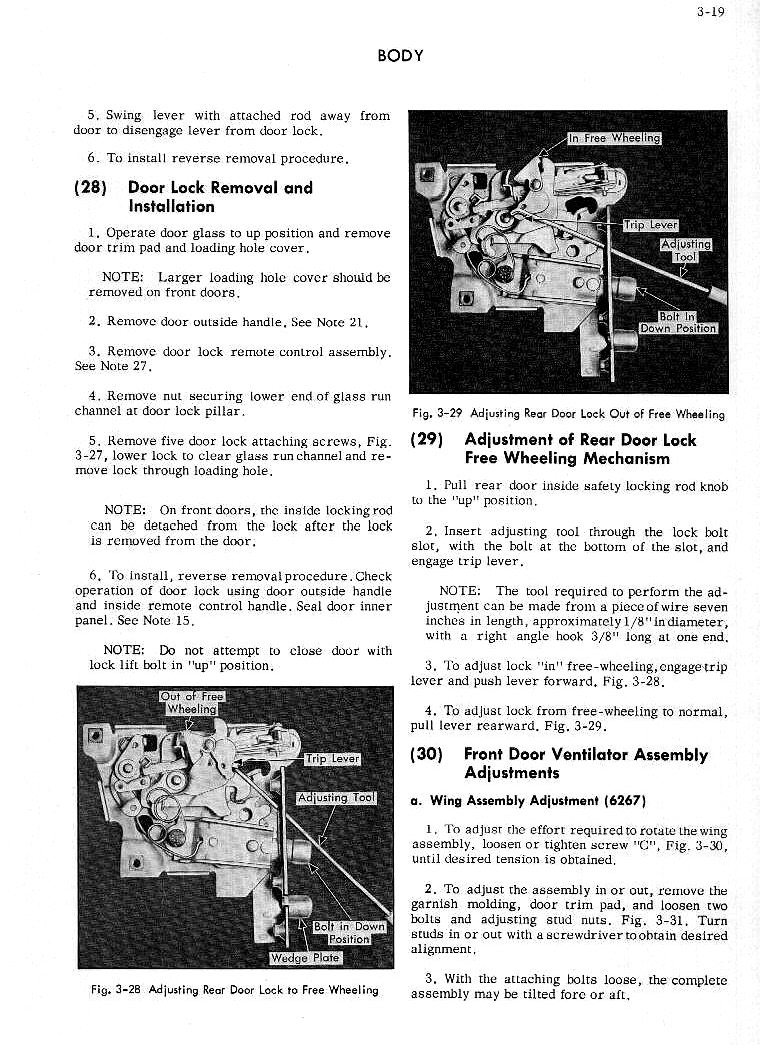 3-19

BODY

5. Swing lever with attached rod away from door to disengage lever from door lock.

6. To install reverse removal procedure.

(28) Door Lock Removal and Installation

1. Operate door glass to up position and remove door trim pad and loading hole cover.

NOTE: Larger loading hole cover should be removed on front doors.

2. Remove door outside handle. See Note 21.

3. Remove door lock remote control assembly. See Note 27.

4. Remove nut securing lower end of glass run channel at door lock pillar.

5. Remove five door lock attaching screws, Fig. 3-27, lower lock to clear glass run channel and remove lock through loading hole.

NOTE: On front doors, the inside locking rod can be detached from the lock after the lock is removed from the door.

6. To install, reverse removal procedure. Check operation of door lock using door outside handle and inside remote control handle. Seal door inner panel. See Note 15.

NOTE: Do not attempt to close door with lock lift bolt in "up" position.

Out of Free Wheeling

Trip Lever

Adjusting Tool

Bolt in Down Position

Wedge Plate

Fig. 3-28 Adjusting Rear Door Lock to Free Wheeling

In Free Wheeling

Trip Lever

Adjusting Tool

Bolt In Down Position

Fig. 3-29 Adjusting Rear Door Lock Out of Free Wheeling

(29) Adjustment of Rear Door Lock Free Wheeling Mechanism

1. Pull rear door inside safety locking rod knob to the "up" position.

2. Insert adjusting tool through the lock bolt slot, with the bolt at the bottom of the slot, and engage trip lever.

NOTE: The tool required to perform the adjustment can be made from a piece of wire seven inches in length, approximately 1/8" in diameter, with a right angle hook 3/8" long at one end.

3. To adjust lock "in" free-wheeling, engage trip lever and push lever forward. Fig. 3-28.

4. To adjust lock from free-wheeling to normal, pull lever rearward. Fig. 3-29.

(30) Front Door Ventilator Assembly Adjustments

a. Wing Assembly Adjustment (6267)

1. To adjust the effort required to rotate the wing assembly, loosen or tighten screw "C", Fig. 3-30, until desired tension is obtained.

2. To adjust the assembly in or out, remove the garnish molding, door trim pad, and loosen two bolts and adjusting stud nuts. Fig. 3-31. Turn studs in or out with a screwdriver to obtain desired alignment.

3. With the attaching bolts loose, the complete assembly may be tilted fore or aft.